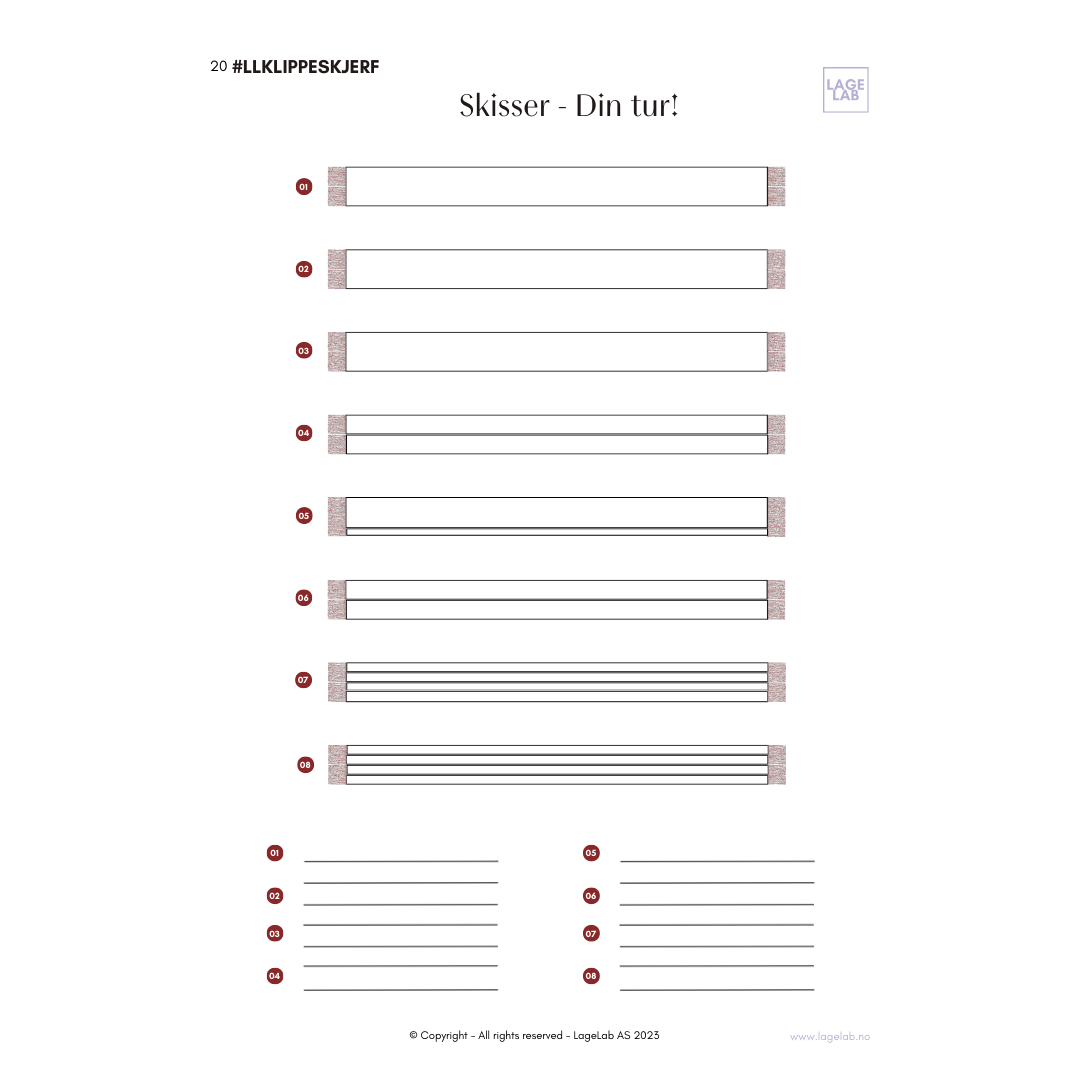 20 #LLKLIPPESKJERF

LAGE LAB

Skisser - Din tur!

01

02

03

04

05

06

07

08

01

02

03

04

05

06

07

08

© Copyright - All rights reserved - LageLab AS 2023

www.lagelab.no